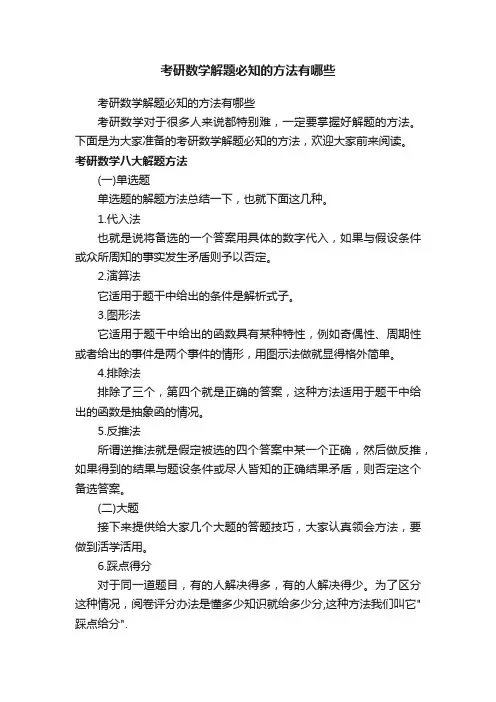 考研数学解题必知的方法有哪些

考研数学解题必知的方法有哪些

考研数学对于很多人来说都特别难，一定要掌握好解题的方法。下面是为大家准备的考研数学解题必知的方法，欢迎大家前来阅读。

考研数学八大解题方法

(一)单选题

单选题的解题方法总结一下，也就下面这几种。

1.代入法

也就是说将备选的一个答案用具体的数字代入，如果与假设条件或众所周知的事实发生矛盾则予以否定。

2.演算法

它适用于题干中给出的条件是解析式子。

3.图形法

它适用于题干中给出的函数具有某种特性，例如奇偶性、周期性或者给出的事件是两个事件的情形，用图示法做就显得格外简单。

4.排除法

排除了三个，第四个就是正确的答案，这种方法适用于题干中给出的函数是抽象函的情况。

5.反推法

所谓逆推法就是假定被选的四个答案中某一个正确，然后做反推，如果得到的结果与题设条件或尽人皆知的正确结果矛盾，则否定这个备选答案。

(二)大题

接下来提供给大家几个大题的答题技巧，大家认真领会方法，要做到活学活用。

6.踩点得分

对于同一道题目，有的人解决得多，有的人解决得少。为了区分这种情况，阅卷评分办法是懂多少知识就给多少分,这种方法我们叫它"踩点给分".